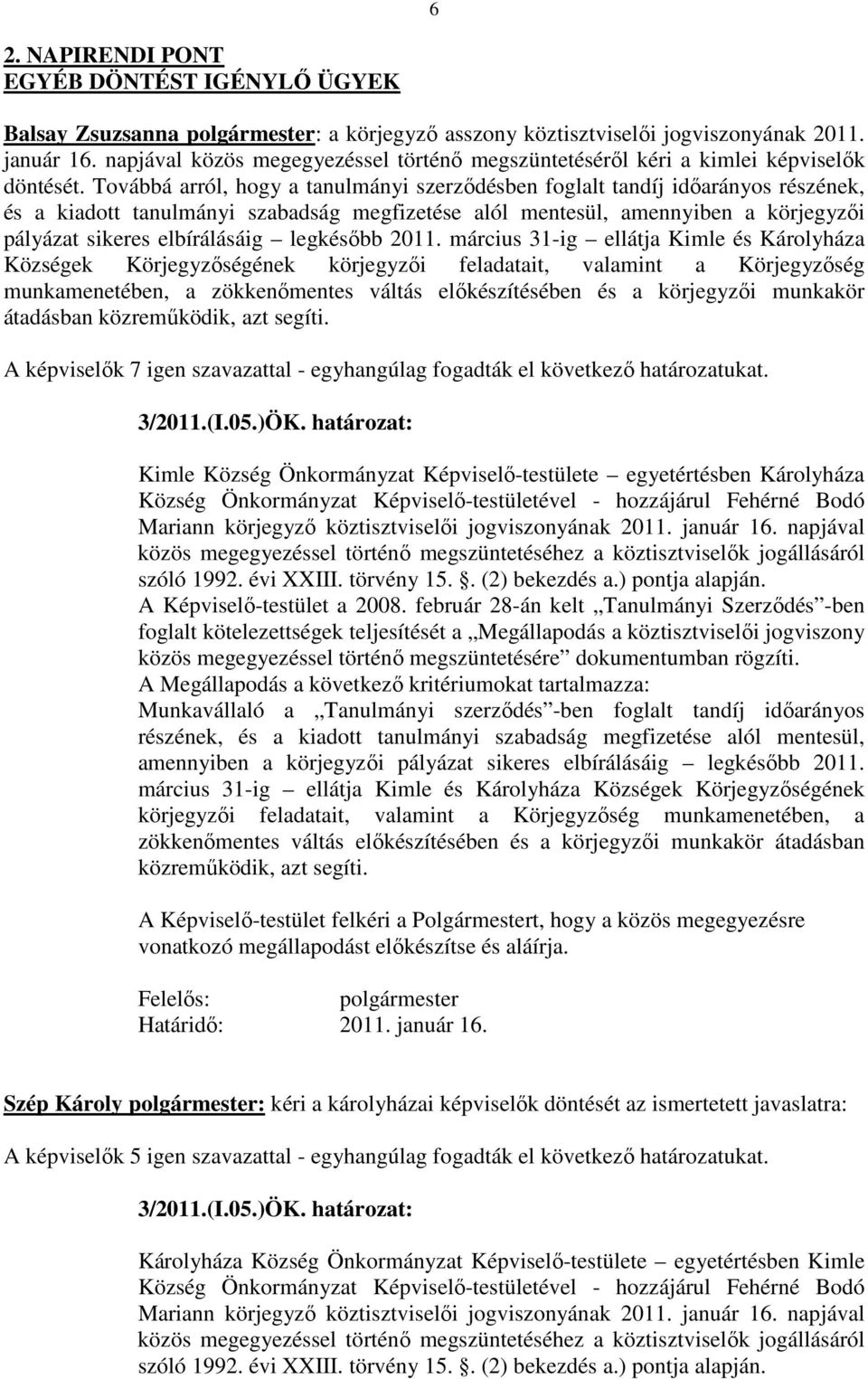 6

2. NAPIRENDI PONT
EGYÉB DÖNTÉST IGÉNYLŐ ÜGYEK

Balsay Zsuzsanna polgármester: a körjegyző asszony köztisztviselői jogviszonyának 2011. január 16. napjával közös megegyezéssel történő megszüntetéséről kéri a kimlei képviselők döntését. Továbbá arról, hogy a tanulmányi szerződésben foglalt tandíj időarányos részének, és a kiadott tanulmányi szabadság megfizetése alól mentesül, amennyiben a körjegyzői pályázat sikeres elbírálásáig – legkésőbb 2011. március 31-ig – ellátja Kimle és Károlyháza Községek Körjegyzőségének körjegyzői feladatait, valamint a Körjegyzőség munkamenetében, a zökkenőmentes váltás előkészítésében és a körjegyzői munkakör átadásban közreműködik, azt segíti.

A képviselők 7 igen szavazattal - egyhangúlag fogadták el következő határozatukat.

3/2011.(I.05.)ÖK. határozat:

Kimle Község Önkormányzat Képviselő-testülete – egyetértésben Károlyháza Község Önkormányzat Képviselő-testületével - hozzájárul Fehérné Bodó Mariann körjegyző köztisztviselői jogviszonyának 2011. január 16. napjával közös megegyezéssel történő megszüntetéséhez a köztisztviselők jogállásáról szóló 1992. évi XXIII. törvény 15. §. (2) bekezdés a.) pontja alapján.
A Képviselő-testület a 2008. február 28-án kelt „Tanulmányi Szerződés”-ben foglalt kötelezettségek teljesítését a „Megállapodás a köztisztviselői jogviszony közös megegyezéssel történő megszüntetésére” dokumentumban rögzíti.
A Megállapodás a következő kritériumokat tartalmazza:
Munkavállaló a „Tanulmányi szerződés”-ben foglalt tandíj időarányos részének, és a kiadott tanulmányi szabadság megfizetése alól mentesül, amennyiben a körjegyzői pályázat sikeres elbírálásáig – legkésőbb 2011. március 31-ig – ellátja Kimle és Károlyháza Községek Körjegyzőségének körjegyzői feladatait, valamint a Körjegyzőség munkamenetében, a zökkenőmentes váltás előkészítésében és a körjegyzői munkakör átadásban közreműködik, azt segíti.

A Képviselő-testület felkéri a Polgármestert, hogy a közös megegyezésre vonatkozó megállapodást előkészítse és aláírja.

Felelős: polgármester
Határidő: 2011. január 16.

Szép Károly polgármester: kéri a károlyházai képviselők döntését az ismertetett javaslatra:

A képviselők 5 igen szavazattal - egyhangúlag fogadták el következő határozatukat.

3/2011.(I.05.)ÖK. határozat:

Károlyháza Község Önkormányzat Képviselő-testülete – egyetértésben Kimle Község Önkormányzat Képviselő-testületével - hozzájárul Fehérné Bodó Mariann körjegyző köztisztviselői jogviszonyának 2011. január 16. napjával közös megegyezéssel történő megszüntetéséhez a köztisztviselők jogállásáról szóló 1992. évi XXIII. törvény 15. §. (2) bekezdés a.) pontja alapján.